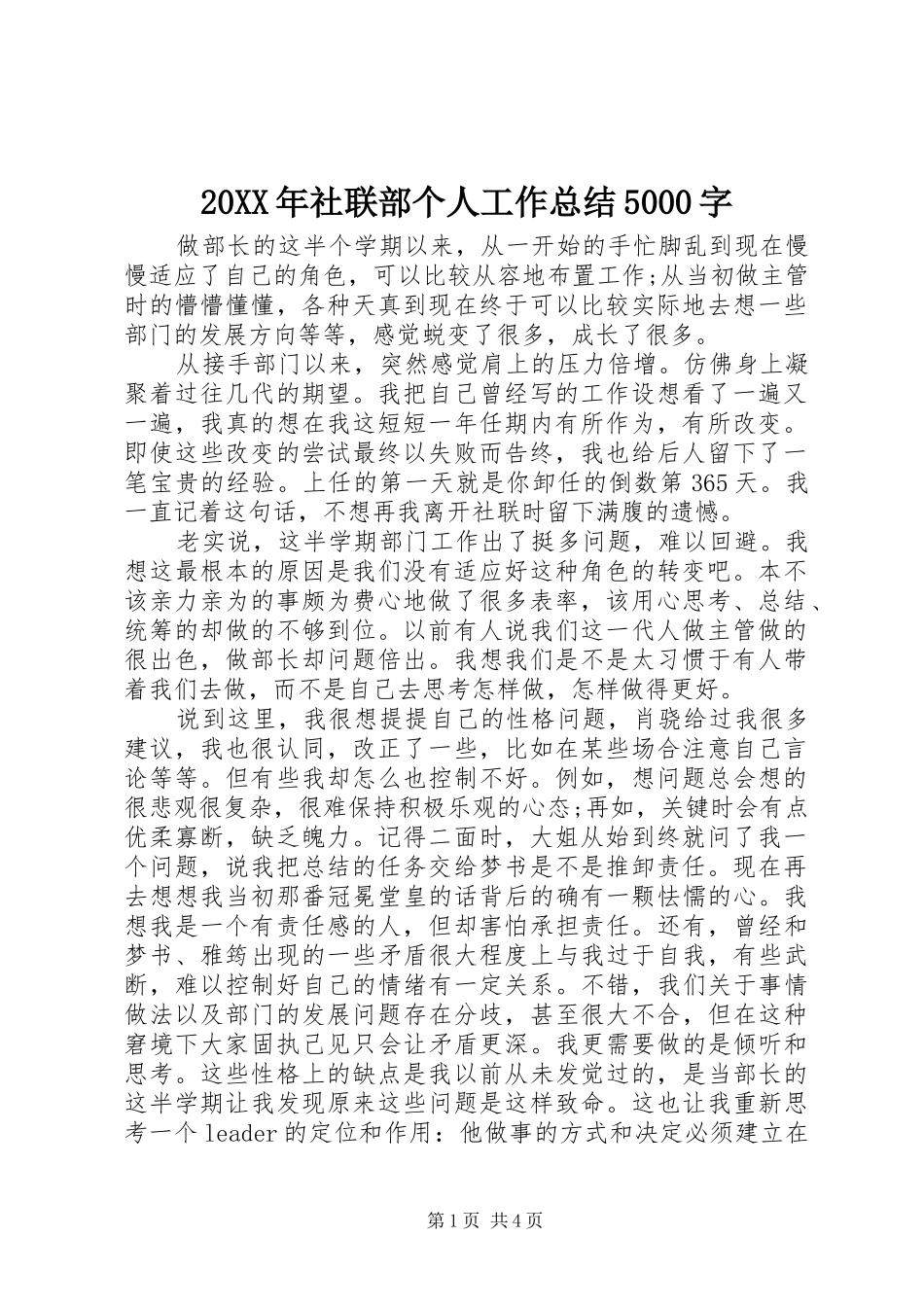 20XX年社联部个人工作总结5000字

做部长的这半个学期以来，从一开始的手忙脚乱到现在慢慢适应了自己的角色，可以比较从容地布置工作;从当初做主管时的懵懵懂懂，各种天真到现在终于可以比较实际地去想一些部门的发展方向等等，感觉蜕变了很多，成长了很多。

从接手部门以来，突然感觉肩上的压力倍增。仿佛身上凝聚着过往几代的期望。我把自己曾经写的工作设想看了一遍又一遍，我真的想在我这短短一年任期内有所作为，有所改变。即使这些改变的尝试最终以失败而告终，我也给后人留下了一笔宝贵的经验。上任的第一天就是你卸任的倒数第365天。我一直记着这句话，不想再我离开社联时留下满腹的遗憾。

老实说，这半学期部门工作出了挺多问题，难以回避。我想这最根本的原因是我们没有适应好这种角色的转变吧。本不该亲力亲为的事颇为费心地做了很多表率，该用心思考、总结、统筹的却做的不够到位。以前有人说我们这一代人做主管做的很出色，做部长却问题倍出。我想我们是不是太习惯于有人带着我们去做，而不是自己去思考怎样做，怎样做得更好。

说到这里，我很想提提自己的性格问题，肖骁给过我很多建议，我也很认同，改正了一些，比如在某些场合注意自己言论等等。但有些我却怎么也控制不好。例如，想问题总会想的很悲观很复杂，很难保持积极乐观的心态;再如，关键时会有点优柔寡断，缺乏魄力。记得二面时，大姐从始到终就问了我一个问题，说我把总结的任务交给梦书是不是推卸责任。现在再去想想我当初那番冠冕堂皇的话背后的确有一颗怯懦的心。我想我是一个有责任感的人，但却害怕承担责任。还有，曾经和梦书、雅筠出现的一些矛盾很大程度上与我过于自我，有些武断，难以控制好自己的情绪有一定关系。不错，我们关于事情做法以及部门的发展问题存在分歧，甚至很大不合，但在这种窘境下大家固执己见只会让矛盾更深。我更需要做的是倾听和思考。这些性格上的缺点是我以前从未发觉过的，是当部长的这半学期让我发现原来这些问题是这样致命。这也让我重新思考一个leader的定位和作用：他做事的方式和决定必须建立在

第1页 共4页